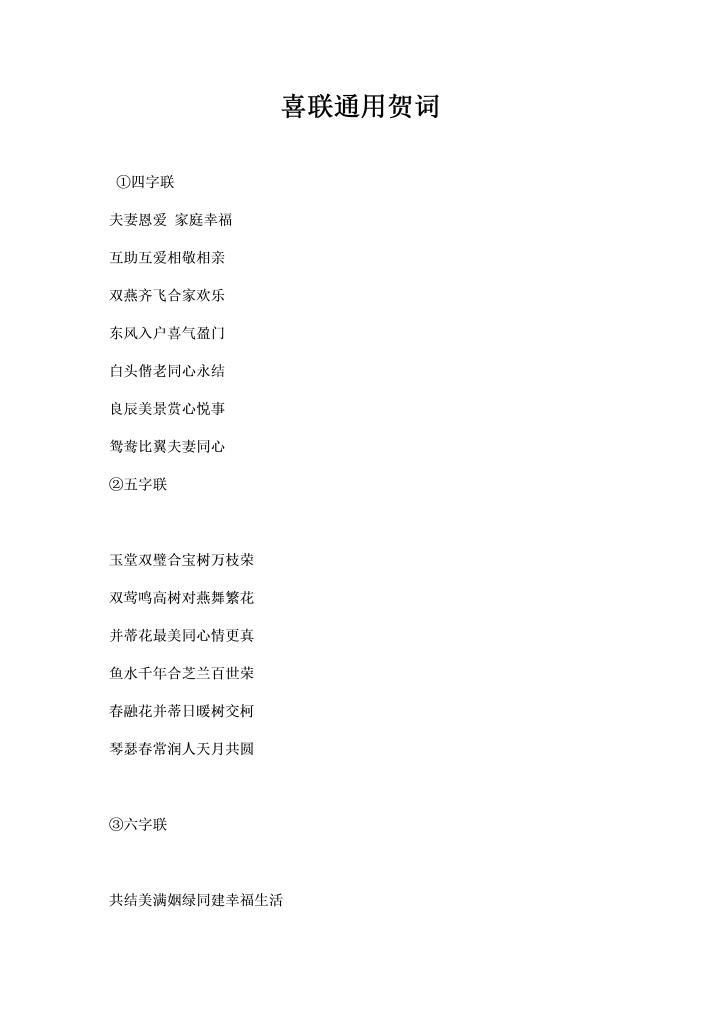 喜联通用贺词

①四字联

夫妻恩爱 家庭幸福

互助互爱相敬相亲

双燕齐飞合家欢乐

东风入户喜气盈门

白头偕老同心永结

良辰美景赏心悦事

鸳鸯比翼夫妻同心

②五字联

玉堂双璧合宝树万枝荣

双莺鸣高树对燕舞繁花

并蒂花最美同心情更真

鱼水千年合芝兰百世荣

春融花并蒂日暖树交柯

琴瑟春常润人天月共圆

③六字联

共结美满姻绿同建幸福生活